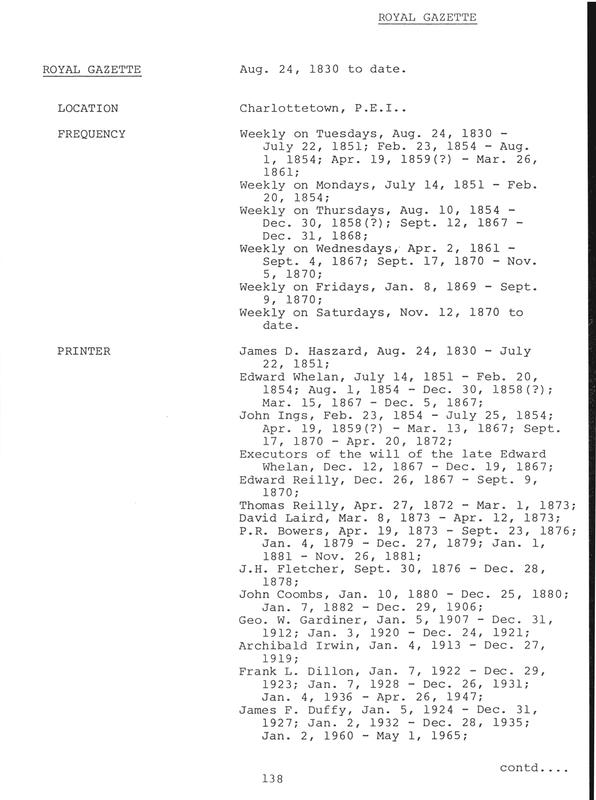 ROYAL GAZETTE

ROYAL GAZETTE Aug. 24, 1830 to date.

LOCATION Charlottetown, P.E.I..

FREQUENCY Weekly on Tuesdays, Aug. 24, 1830 - July 22, 1851; Feb. 23, 1854 - Aug. 1, 1854; Apr. 19, 1859(?) - Mar. 26, 1861;
Weekly on Mondays, July 14, 1851 - Feb. 20, 1854;
Weekly on Thursdays, Aug. 10, 1854 - Dec. 30, 1858(?); Sept. 12, 1867 - Dec. 31, 1868;
Weekly on Wednesdays, Apr. 2, 1861 - Sept. 4, 1867; Sept. 17, 1870 - Nov. 5, 1870;
Weekly on Fridays, Jan. 8, 1869 - Sept. 9, 1870;
Weekly on Saturdays, Nov. 12, 1870 to date.

PRINTER James D. Haszard, Aug. 24, 1830 - July 22, 1851;
Edward Whelan, July 14, 1851 - Feb. 20, 1854; Aug. 1, 1854 - Dec. 30, 1858(?); Mar. 15, 1867 - Dec. 5, 1867;
John Ings, Feb. 23, 1854 - July 25, 1854; Apr. 19, 1859(?) - Mar. 13, 1867; Sept. 17, 1870 - Apr. 20, 1872;
Executors of the will of the late Edward Whelan, Dec. 12, 1867 - Dec. 19, 1867;
Edward Reilly, Dec. 26, 1867 - Sept. 9, 1870;
Thomas Reilly, Apr. 27, 1872 - Mar. 1, 1873;
David Laird, Mar. 8, 1873 - Apr. 12, 1873;
P.R. Bowers, Apr. 19, 1873 - Sept. 23, 1876; Jan. 4, 1879 - Dec. 27, 1879; Jan. 1, 1881 - Nov. 26, 1881;
J.H. Fletcher, Sept. 30, 1876 - Dec. 28, 1878;
John Coombs, Jan. 10, 1880 - Dec. 25, 1880; Jan. 7, 1882 - Dec. 29, 1906;
Geo. W. Gardiner, Jan. 5, 1907 - Dec. 31, 1912; Jan. 3, 1920 - Dec. 24, 1921;
Archibald Irwin, Jan. 4, 1913 - Dec. 27, 1919;
Frank L. Dillon, Jan. 7, 1922 - Dec. 29, 1923; Jan. 7, 1928 - Dec. 26, 1931; Jan. 4, 1936 - Apr. 26, 1947;
James F. Duffy, Jan. 5, 1924 - Dec. 31, 1927; Jan. 2, 1932 - Dec. 28, 1935; Jan. 2, 1960 - May 1, 1965;

contd....

138